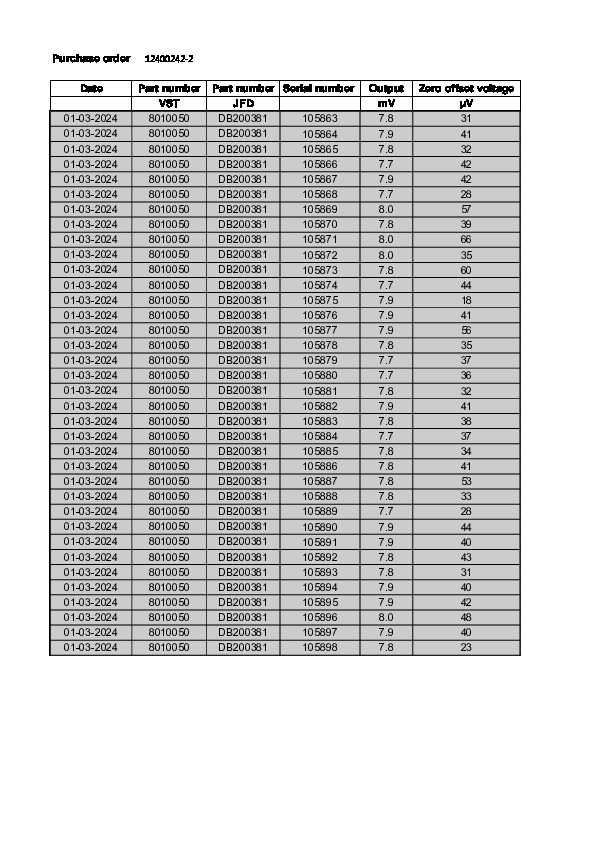 Purchase order 12400242-2

| Date | Part number | Part number | Serial number | Output | Zero offset voltage |
|---|---|---|---|---|---|
| | VST | JFD | | mV | µV |
| 01-03-2024 | 8010050 | DB200381 | 105863 | 7.8 | 31 |
| 01-03-2024 | 8010050 | DB200381 | 105864 | 7.9 | 41 |
| 01-03-2024 | 8010050 | DB200381 | 105865 | 7.8 | 32 |
| 01-03-2024 | 8010050 | DB200381 | 105866 | 7.7 | 42 |
| 01-03-2024 | 8010050 | DB200381 | 105867 | 7.9 | 42 |
| 01-03-2024 | 8010050 | DB200381 | 105868 | 7.7 | 28 |
| 01-03-2024 | 8010050 | DB200381 | 105869 | 8.0 | 57 |
| 01-03-2024 | 8010050 | DB200381 | 105870 | 7.8 | 39 |
| 01-03-2024 | 8010050 | DB200381 | 105871 | 8.0 | 66 |
| 01-03-2024 | 8010050 | DB200381 | 105872 | 8.0 | 35 |
| 01-03-2024 | 8010050 | DB200381 | 105873 | 7.8 | 60 |
| 01-03-2024 | 8010050 | DB200381 | 105874 | 7.7 | 44 |
| 01-03-2024 | 8010050 | DB200381 | 105875 | 7.9 | 18 |
| 01-03-2024 | 8010050 | DB200381 | 105876 | 7.9 | 41 |
| 01-03-2024 | 8010050 | DB200381 | 105877 | 7.9 | 56 |
| 01-03-2024 | 8010050 | DB200381 | 105878 | 7.8 | 35 |
| 01-03-2024 | 8010050 | DB200381 | 105879 | 7.7 | 37 |
| 01-03-2024 | 8010050 | DB200381 | 105880 | 7.7 | 36 |
| 01-03-2024 | 8010050 | DB200381 | 105881 | 7.8 | 32 |
| 01-03-2024 | 8010050 | DB200381 | 105882 | 7.9 | 41 |
| 01-03-2024 | 8010050 | DB200381 | 105883 | 7.8 | 38 |
| 01-03-2024 | 8010050 | DB200381 | 105884 | 7.7 | 37 |
| 01-03-2024 | 8010050 | DB200381 | 105885 | 7.8 | 34 |
| 01-03-2024 | 8010050 | DB200381 | 105886 | 7.8 | 41 |
| 01-03-2024 | 8010050 | DB200381 | 105887 | 7.8 | 53 |
| 01-03-2024 | 8010050 | DB200381 | 105888 | 7.8 | 33 |
| 01-03-2024 | 8010050 | DB200381 | 105889 | 7.7 | 28 |
| 01-03-2024 | 8010050 | DB200381 | 105890 | 7.9 | 44 |
| 01-03-2024 | 8010050 | DB200381 | 105891 | 7.9 | 40 |
| 01-03-2024 | 8010050 | DB200381 | 105892 | 7.8 | 43 |
| 01-03-2024 | 8010050 | DB200381 | 105893 | 7.8 | 31 |
| 01-03-2024 | 8010050 | DB200381 | 105894 | 7.9 | 40 |
| 01-03-2024 | 8010050 | DB200381 | 105895 | 7.9 | 42 |
| 01-03-2024 | 8010050 | DB200381 | 105896 | 8.0 | 48 |
| 01-03-2024 | 8010050 | DB200381 | 105897 | 7.9 | 40 |
| 01-03-2024 | 8010050 | DB200381 | 105898 | 7.8 | 23 |